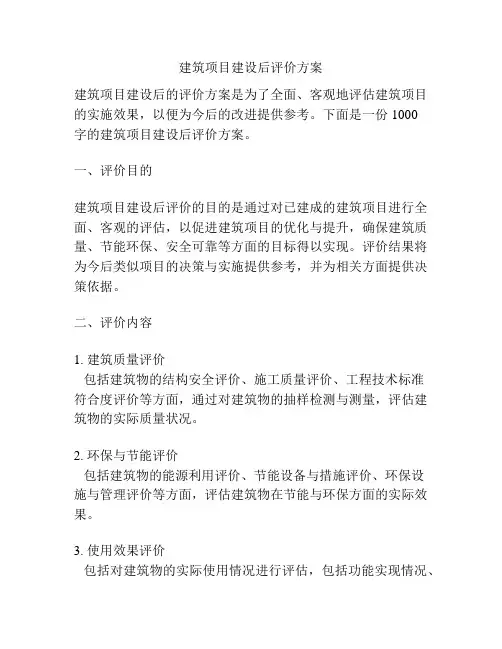 建筑项目建设后评价方案

建筑项目建设后的评价方案是为了全面、客观地评估建筑项目的实施效果，以便为今后的改进提供参考。下面是一份 1000 字的建筑项目建设后评价方案。

一、评价目的

建筑项目建设后评价的目的是通过对已建成的建筑项目进行全面、客观的评估，以促进建筑项目的优化与提升，确保建筑质量、节能环保、安全可靠等方面的目标得以实现。评价结果将为今后类似项目的决策与实施提供参考，并为相关方面提供决策依据。

二、评价内容

1. 建筑质量评价
包括建筑物的结构安全评价、施工质量评价、工程技术标准符合度评价等方面，通过对建筑物的抽样检测与测量，评估建筑物的实际质量状况。

2. 环保与节能评价
包括建筑物的能源利用评价、节能设备与措施评价、环保设施与管理评价等方面，评估建筑物在节能与环保方面的实际效果。

3. 使用效果评价
包括对建筑物的实际使用情况进行评估，包括功能实现情况、